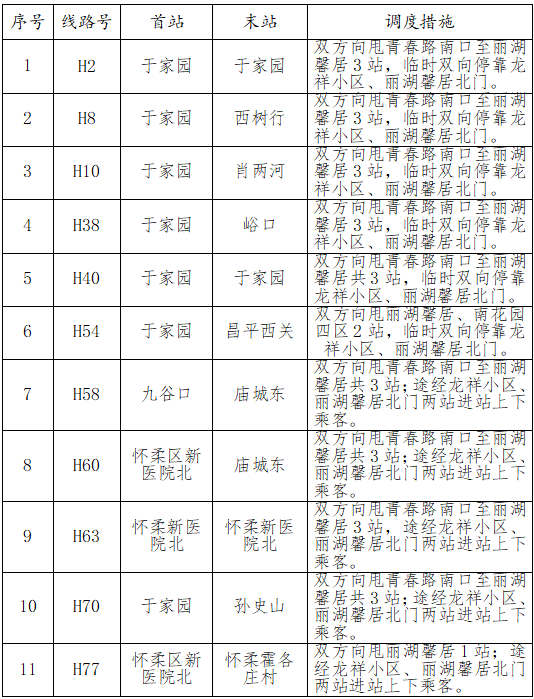 | 序号 | 线路号 | 首站 | 末站 | 调度措施 |
|---|---|---|---|---|
| 1 | H2 | 于家园 | 于家园 | 双方向甩青春路南口至丽湖馨居3站，临时双向停靠龙祥小区、丽湖馨居北门。 |
| 2 | H8 | 于家园 | 西树行 | 双方向甩青春路南口至丽湖馨居3站，临时双向停靠龙祥小区、丽湖馨居北门。 |
| 3 | H10 | 于家园 | 肖两河 | 双方向甩青春路南口至丽湖馨居3站，临时双向停靠龙祥小区、丽湖馨居北门。 |
| 4 | H38 | 于家园 | 峪口 | 双方向甩青春路南口至丽湖馨居3站，临时双向停靠龙祥小区、丽湖馨居北门。 |
| 5 | H40 | 于家园 | 于家园 | 双方向甩青春路南口至丽湖馨居共3站，临时双向停靠龙祥小区、丽湖馨居北门。 |
| 6 | H54 | 于家园 | 昌平西关 | 双方向甩丽湖馨居、南花园四区2站，临时双向停靠龙祥小区、丽湖馨居北门。 |
| 7 | H58 | 九谷口 | 庙城东 | 双方向甩青春路南口至丽湖馨居共3站;途经龙祥小区、丽湖馨居北门两站进站上下乘客。 |
| 8 | H60 | 怀柔区新医院北 | 庙城东 | 双方向甩青春路南口至丽湖馨居共3站;途经龙祥小区、丽湖馨居北门两站进站上下乘客。 |
| 9 | H63 | 怀柔新医院北 | 怀柔新医院北 | 双方向甩青春路南口至丽湖馨居3站，途经龙祥小区、丽湖馨居北门两站进站上下乘客。 |
| 10 | H70 | 于家园 | 孙史山 | 双方向甩青春路南口至丽湖馨居共3站;途经龙祥小区、丽湖馨居北门两站进站上下乘客。 |
| 11 | H77 | 怀柔区新医院北 | 怀柔霍各庄村 | 双方向甩丽湖馨居1站；途经龙祥小区、丽湖馨居北门两站进站上下乘客。 |